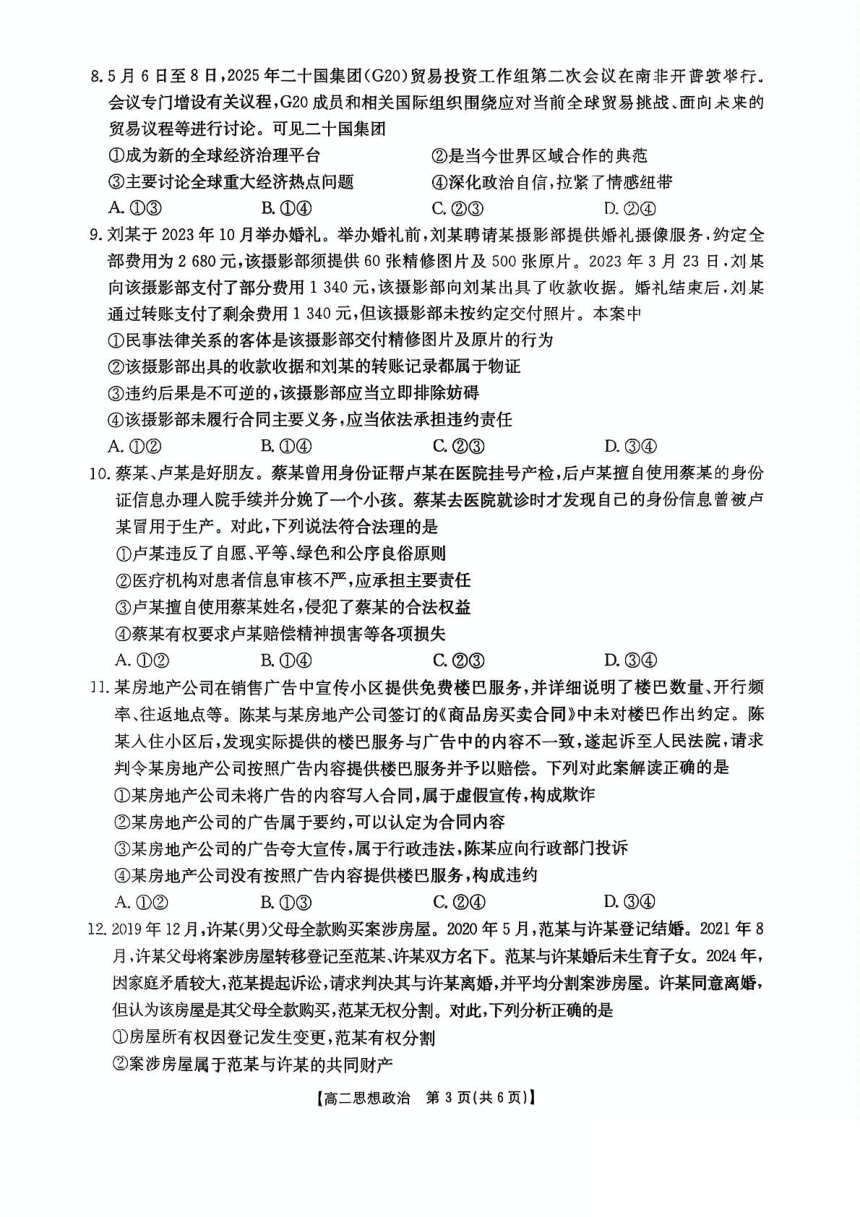 8. 5月6日至8日，2025年二十国集团(G20)贸易投资工作组第二次会议在南非开普敦举行。会议专门增设有关议程，G20成员和相关国际组织围绕应对当前全球贸易挑战、面向未来的贸易议程等进行讨论。可见二十国集团

①成为新的全球经济治理平台
②是当今世界区域合作的典范
③主要讨论全球重大经济热点问题
④深化政治自信，拉紧了情感纽带

A. ①③　B. ①④　C. ②③　D. ②④

9. 刘某于2023年10月举办婚礼。举办婚礼前，刘某聘请某摄影部提供婚礼摄像服务，约定全部费用为2 680元，该摄影部须提供60张精修图片及500张原片。2023年3月23日，刘某向该摄影部支付了部分费用1 340元，该摄影部向刘某出具了收款收据。婚礼结束后，刘某通过转账支付了剩余费用1 340元，但该摄影部未按约定交付照片。本案中

①民事法律关系的客体是该摄影部交付精修图片及原片的行为
②该摄影部出具的收款收据和刘某的转账记录都属于物证
③违约后果是不可逆的，该摄影部应当立即排除妨碍
④该摄影部未履行合同主要义务，应当依法承担违约责任

A. ①②　B. ①④　C. ②③　D. ③④

10. 蔡某、卢某是好朋友。蔡某曾用身份证帮卢某在医院挂号产检，后卢某擅自使用蔡某的身份证信息办理入院手续并分娩了一个小孩。蔡某去医院就诊时才发现自己的身份信息曾被卢某冒用于生产。对此，下列说法符合法理的是

①卢某违反了自愿、平等、绿色和公序良俗原则
②医疗机构对患者信息审核不严，应承担主要责任
③卢某擅自使用蔡某姓名，侵犯了蔡某的合法权益
④蔡某有权要求卢某赔偿精神损害等各项损失

A. ①②　B. ①④　C. ②③　D. ③④

11. 某房地产公司在销售广告中宣传小区提供免费楼巴服务，并详细说明了楼巴数量、开行频率、往返地点等。陈某与某房地产公司签订的《商品房买卖合同》中未对楼巴作出约定。陈某入住小区后，发现实际提供的楼巴服务与广告中的内容不一致，遂起诉至人民法院，请求判令某房地产公司按照广告内容提供楼巴服务并予以赔偿。下列对此案解读正确的是

①某房地产公司未将广告的内容写入合同，属于虚假宣传，构成欺诈
②某房地产公司的广告属于要约，可以认定为合同内容
③某房地产公司的广告夸大宣传，属于行政违法，陈某应向行政部门投诉
④某房地产公司没有按照广告内容提供楼巴服务，构成违约

A. ①②　B. ①③　C. ②④　D. ③④

12. 2019年12月，许某(男)父母全款购买案涉房屋。2020年5月，范某与许某登记结婚。2021年8月，许某父母将案涉房屋转移登记至范某、许某双方名下。范某与许某婚后未生育子女。2024年，因家庭矛盾较大，范某提起诉讼，请求判决其与许某离婚，并平均分割案涉房屋。许某同意离婚，但认为该房屋是其父母全款购买，范某无权分割。对此，下列分析正确的是

①房屋所有权因登记发生变更，范某有权分割
②案涉房屋属于范某与许某的共同财产

【高二思想政治　第3页(共6页)】